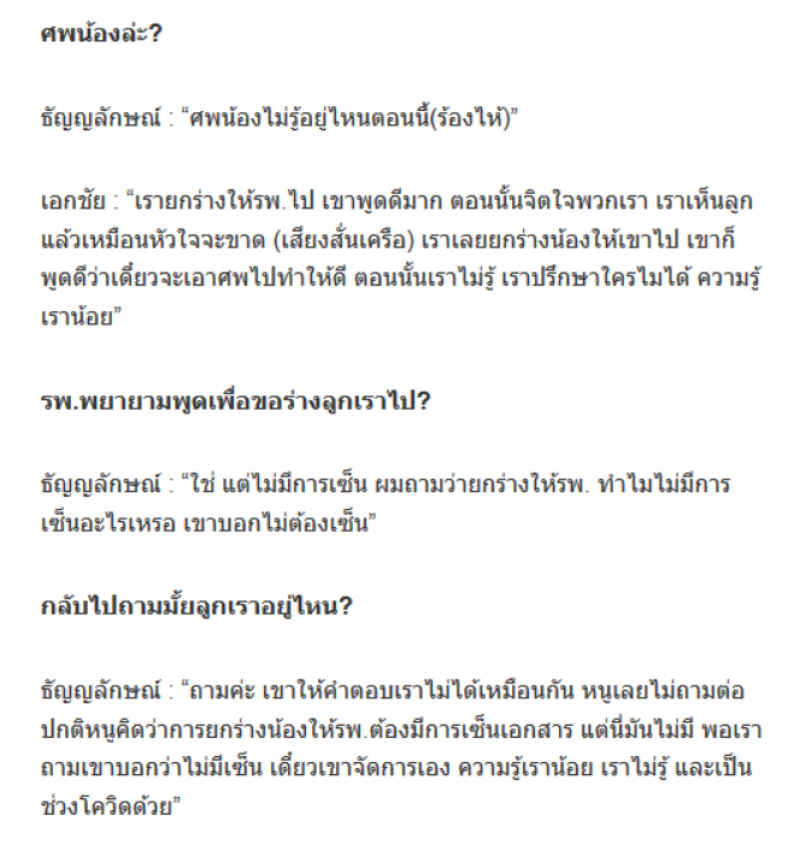 ศพน้องล่ะ?

ธัญญลักษณ์ : “ศพน้องไม่รู้อยู่ไหนตอนนี้(ร้องไห้)”

เอกชัย : “เรายกร่างให้รพ.ไป เขาพูดดีมาก ตอนนั้นจิตใจพวกเรา เราเห็นลูกแล้วเหมือนหัวใจจะขาด (เสียงสั่นเครือ) เราเลยยกร่างน้องให้เขาไป เขาก็พูดดีว่าเดี๋ยวจะเอาศพไปทำให้ดี ตอนนั้นเราไม่รู้ เราปรึกษาใครไม่ได้ ความรู้เราน้อย”

รพ.พยายามพูดเพื่อขอร่างลูกเราไป?

ธัญญลักษณ์ : “ใช่ แต่ไม่มีการเซ็น ผมถามว่ายกร่างให้รพ. ทำไมไม่มีการเซ็นอะไรเหรอ เขาบอกไม่ต้องเซ็น”

กลับไปถามมั้ยลูกเราอยู่ไหน?

ธัญญลักษณ์ : “ถามค่ะ เขาให้คำตอบเราไม่ได้เหมือนกัน หนูเลยไม่ถามต่อ ปกติหนูคิดว่าการยกร่างน้องให้รพ.ต้องมีการเซ็นเอกสาร แต่นี่มันไม่มี พอเราถามเขาบอกว่าไม่มีเซ็น เดี๋ยวเขาจัดการเอง ความรู้เราน้อย เราไม่รู้ และเป็นช่วงโควิดด้วย”